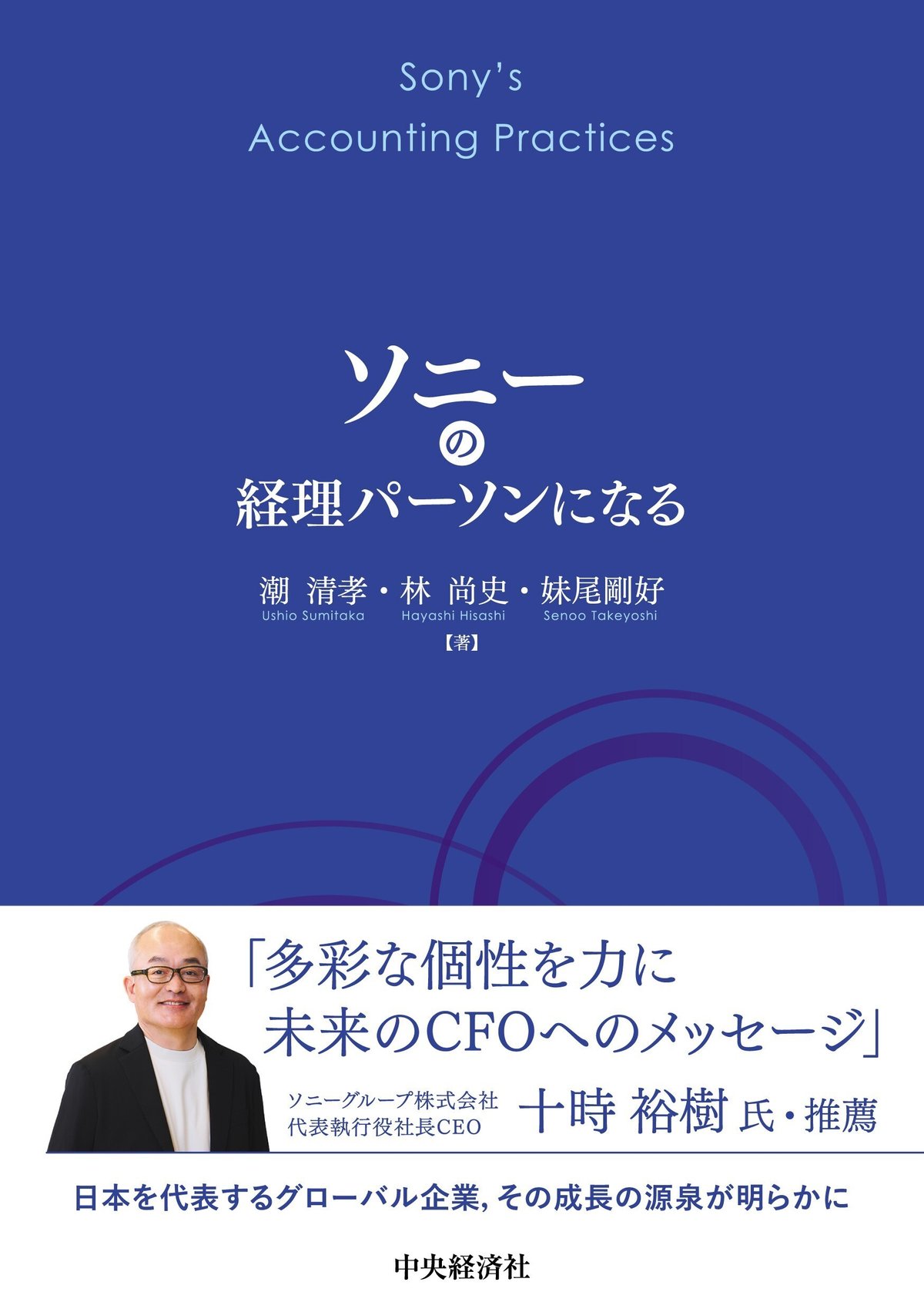 Sony's
Accounting Practices

ソニーの
経理パーソンになる

潮 清孝・林 尚史・妹尾剛好
Ushio Sumitaka Hayashi Hisashi Senoo Takeyoshi
【著】

「多彩な個性を力に
未来のCFOへのメッセージ」

ソニーグループ株式会社
代表執行役社長CEO
十時 裕樹 氏・推薦

日本を代表するグローバル企業, その成長の源泉が明らかに

中央経済社